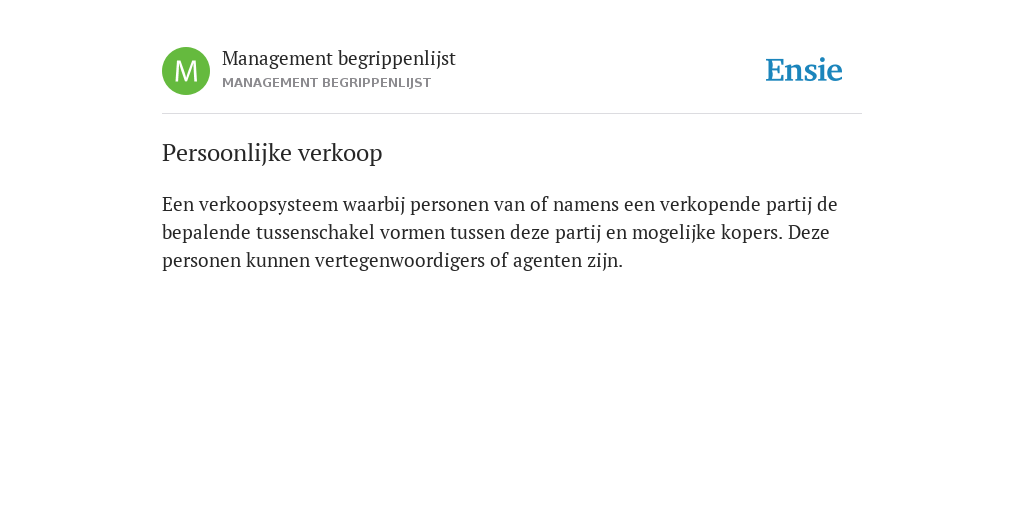 M

Management begrippenlijst
MANAGEMENT BEGRIPPENLIJST

Ensie

Persoonlijke verkoop

Een verkoopsysteem waarbij personen van of namens een verkopende partij de bepalende tussenschakel vormen tussen deze partij en mogelijke kopers. Deze personen kunnen vertegenwoordigers of agenten zijn.